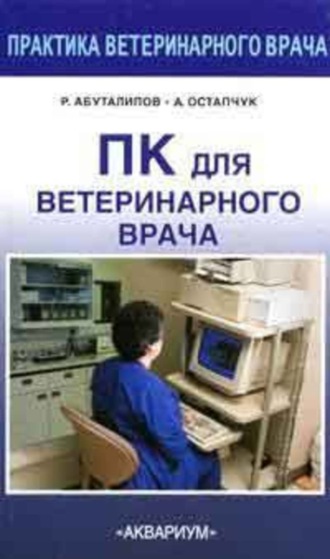 ПРАКТИКА ВЕТЕРИНАРНОГО ВРАЧА

Р. АБУТАЛИПОВ • А. ОСТАПЧУК

ПК для ВЕТЕРИНАРНОГО ВРАЧА

«АКВАРИУМ»